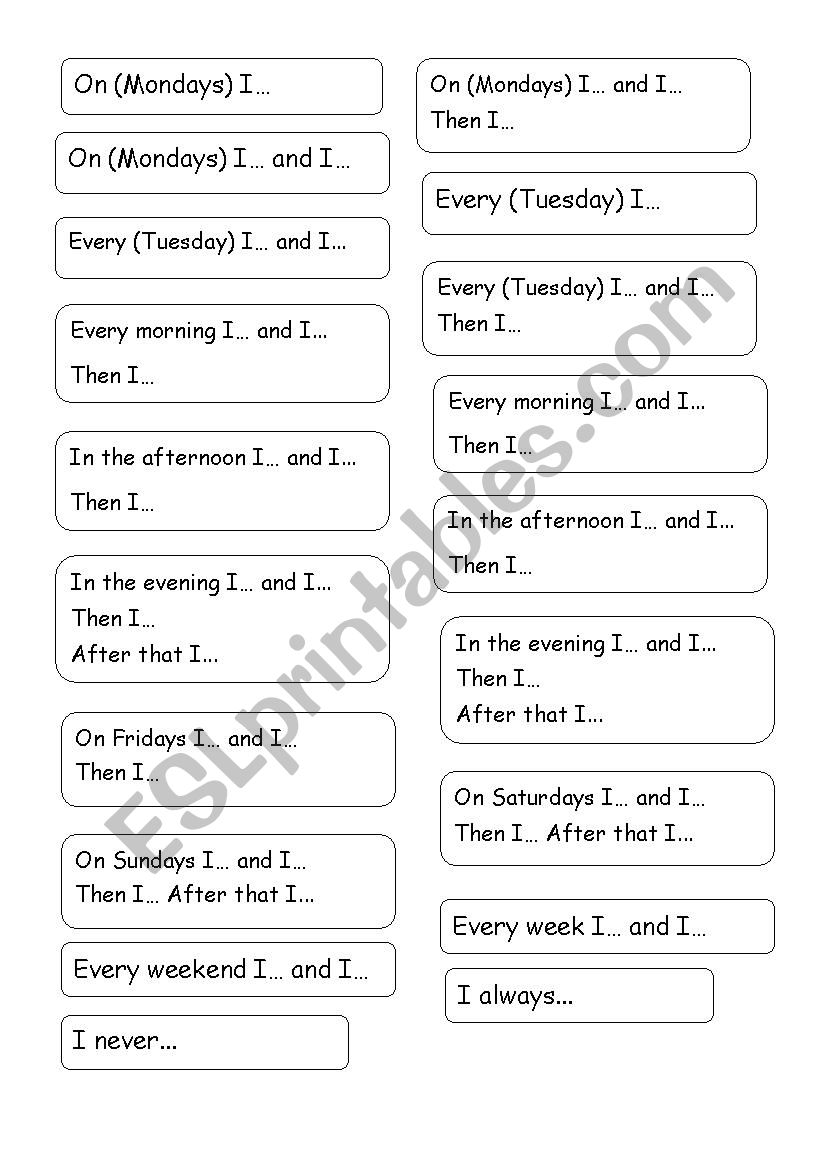 On (Mondays) I…

On (Mondays) I… and I…

Every (Tuesday) I… and I…

Every morning I… and I…
Then I…

In the afternoon I… and I…
Then I…

In the evening I… and I…
Then I…
After that I…

On Fridays I… and I…
Then I…

On Sundays I… and I…
Then I… After that I…

Every weekend I… and I…

I never…

On (Mondays) I… and I…
Then I…

Every (Tuesday) I…

Every (Tuesday) I… and I…
Then I…

Every morning I… and I…
Then I…

In the afternoon I… and I…
Then I…

In the evening I… and I…
Then I…
After that I…

On Saturdays I… and I…
Then I… After that I…

Every week I… and I…

I always…

ESLprintables.com